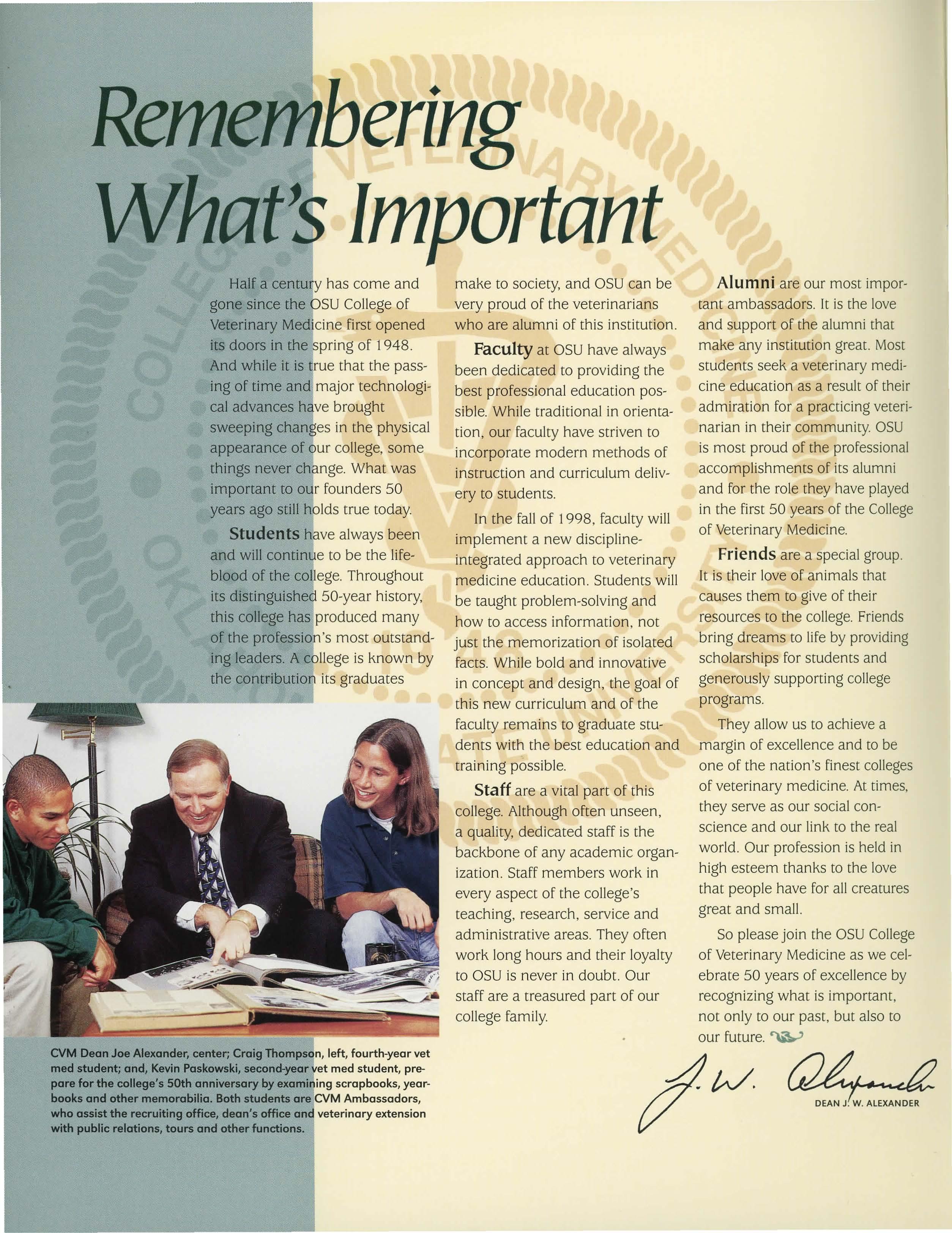 Remembering What's Important

Half a century has come and gone since the OSU College of Veterinary Medicine first opened its doors in the spring of 1948. And while it is true that the passing of time and major technological advances have brought sweeping changes in the physical appearance of our college, some things never change. What was important to our founders 50 years ago still holds true today.

Students have always been and will continue to be the lifeblood of the college. Throughout its distinguished 50-year history, this college has produced many of the profession's most outstanding leaders. A college is known by the contribution its graduates make to society, and OSU can be very proud of the veterinarians who are alumni of this institution.

Faculty at OSU have always been dedicated to providing the best professional education possible. While traditional in orientation, our faculty have striven to incorporate modern methods of instruction and curriculum delivery to students.

In the fall of 1998, faculty will implement a new discipline-integrated approach to veterinary medicine education. Students will be taught problem-solving and how to access information, not just the memorization of isolated facts. While bold and innovative in concept and design, the goal of this new curriculum and of the faculty remains to graduate students with the best education and training possible.

Staff are a vital part of this college. Although often unseen, a quality, dedicated staff is the backbone of any academic organization. Staff members work in every aspect of the college's teaching, research, service and administrative areas. They often work long hours and their loyalty to OSU is never in doubt. Our staff are a treasured part of our college family.

Alumni are our most important ambassadors. It is the love and support of the alumni that make any institution great. Most students seek a veterinary medicine education as a result of their admiration for a practicing veterinarian in their community. OSU is most proud of the professional accomplishments of its alumni and for the role they have played in the first 50 years of the College of Veterinary Medicine.

Friends are a special group. It is their love of animals that causes them to give of their resources to the college. Friends bring dreams to life by providing scholarships for students and generously supporting college programs.

They allow us to achieve a margin of excellence and to be one of the nation's finest colleges of veterinary medicine. At times, they serve as our social conscience and our link to the real world. Our profession is held in high esteem thanks to the love that people have for all creatures great and small.

So please join the OSU College of Veterinary Medicine as we celebrate 50 years of excellence by recognizing what is important, not only to our past, but also to our future.

J. W. Alexander
DEAN J. W. ALEXANDER

CVM Dean Joe Alexander, center; Craig Thompson, left, fourth-year vet med student; and, Kevin Paskowski, second-year vet med student, prepare for the college's 50th anniversary by examining scrapbooks, yearbooks and other memorabilia. Both students are CVM Ambassadors, who assist the recruiting office, dean's office and veterinary extension with public relations, tours and other functions.